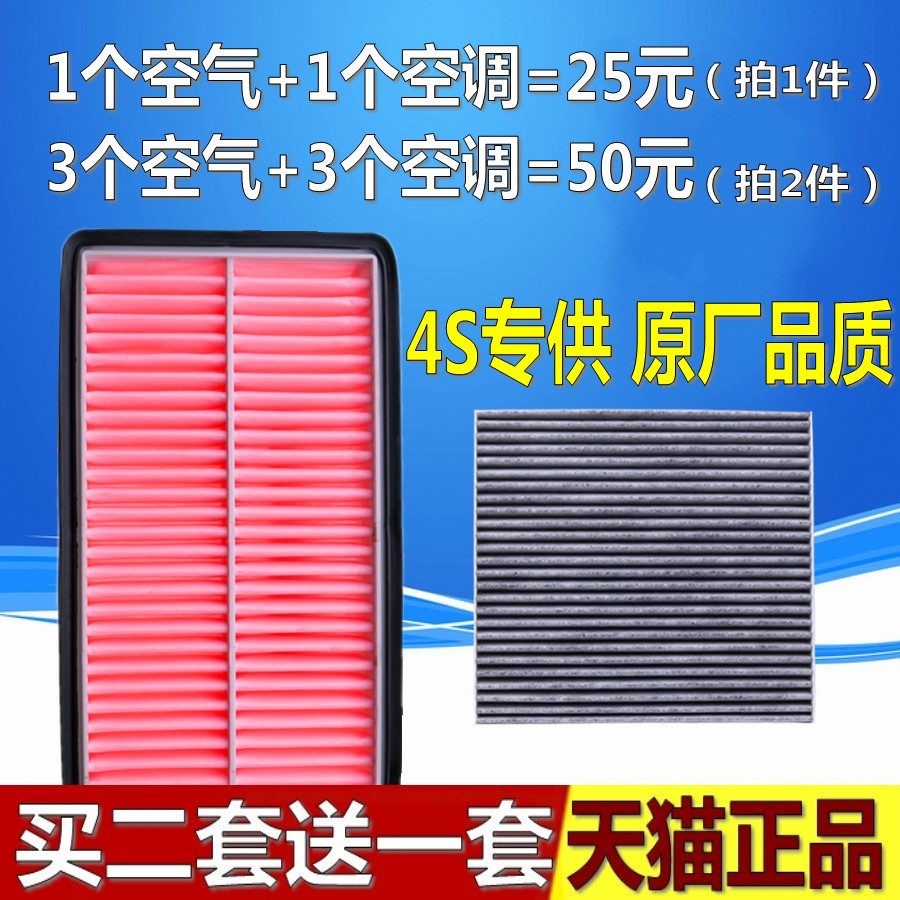 1个空气+1个空调=25元（拍1件）
3个空气+3个空调=50元（拍2件）

4S专供 原厂品质

买二套送一套 天猫正品